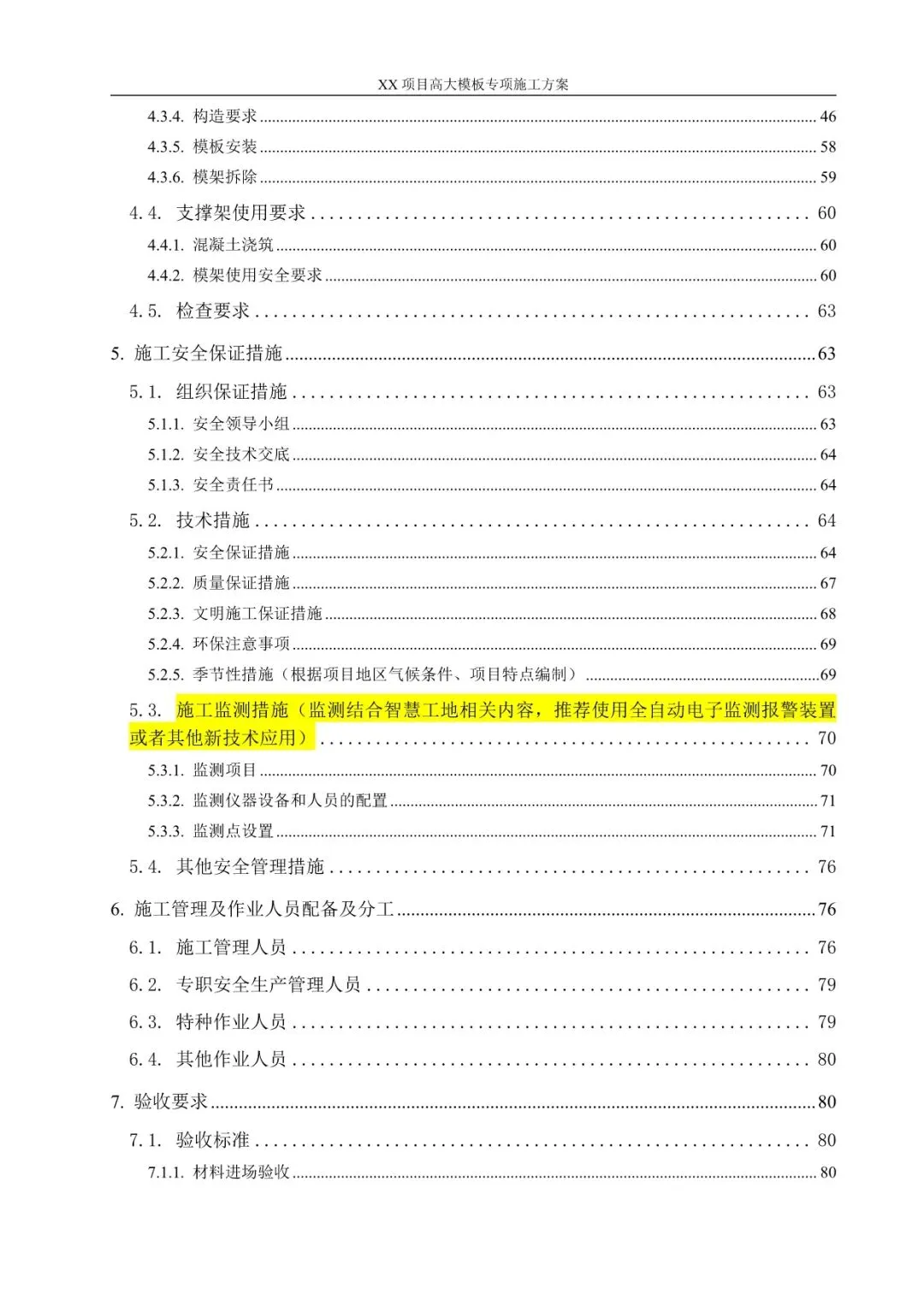 XX 项目高大模板专项施工方案

4.3.4. 构造要求 ........ 46

4.3.5. 模板安装 ........ 58

4.3.6. 模架拆除 ........ 59

4.4. 支撑架使用要求 ........ 60

4.4.1. 混凝土浇筑 ........ 60

4.4.2. 模架使用安全要求 ........ 60

4.5. 检查要求 ........ 63

5. 施工安全保证措施 ........ 63

5.1. 组织保证措施 ........ 63

5.1.1. 安全领导小组 ........ 63

5.1.2. 安全技术交底 ........ 64

5.1.3. 安全责任书 ........ 64

5.2. 技术措施 ........ 64

5.2.1. 安全保证措施 ........ 64

5.2.2. 质量保证措施 ........ 67

5.2.3. 文明施工保证措施 ........ 68

5.2.4. 环保注意事项 ........ 69

5.2.5. 季节性措施（根据项目地区气候条件、项目特点编制） ........ 69

5.3. 施工监测措施（监测结合智慧工地相关内容，推荐使用全自动电子监测报警装置或者其他新技术应用） ........ 70

5.3.1. 监测项目 ........ 70

5.3.2. 监测仪器设备和人员的配置 ........ 71

5.3.3. 监测点设置 ........ 71

5.4. 其他安全管理措施 ........ 76

6. 施工管理及作业人员配备及分工 ........ 76

6.1. 施工管理人员 ........ 76

6.2. 专职安全生产管理人员 ........ 79

6.3. 特种作业人员 ........ 79

6.4. 其他作业人员 ........ 80

7. 验收要求 ........ 80

7.1. 验收标准 ........ 80

7.1.1. 材料进场验收 ........ 80